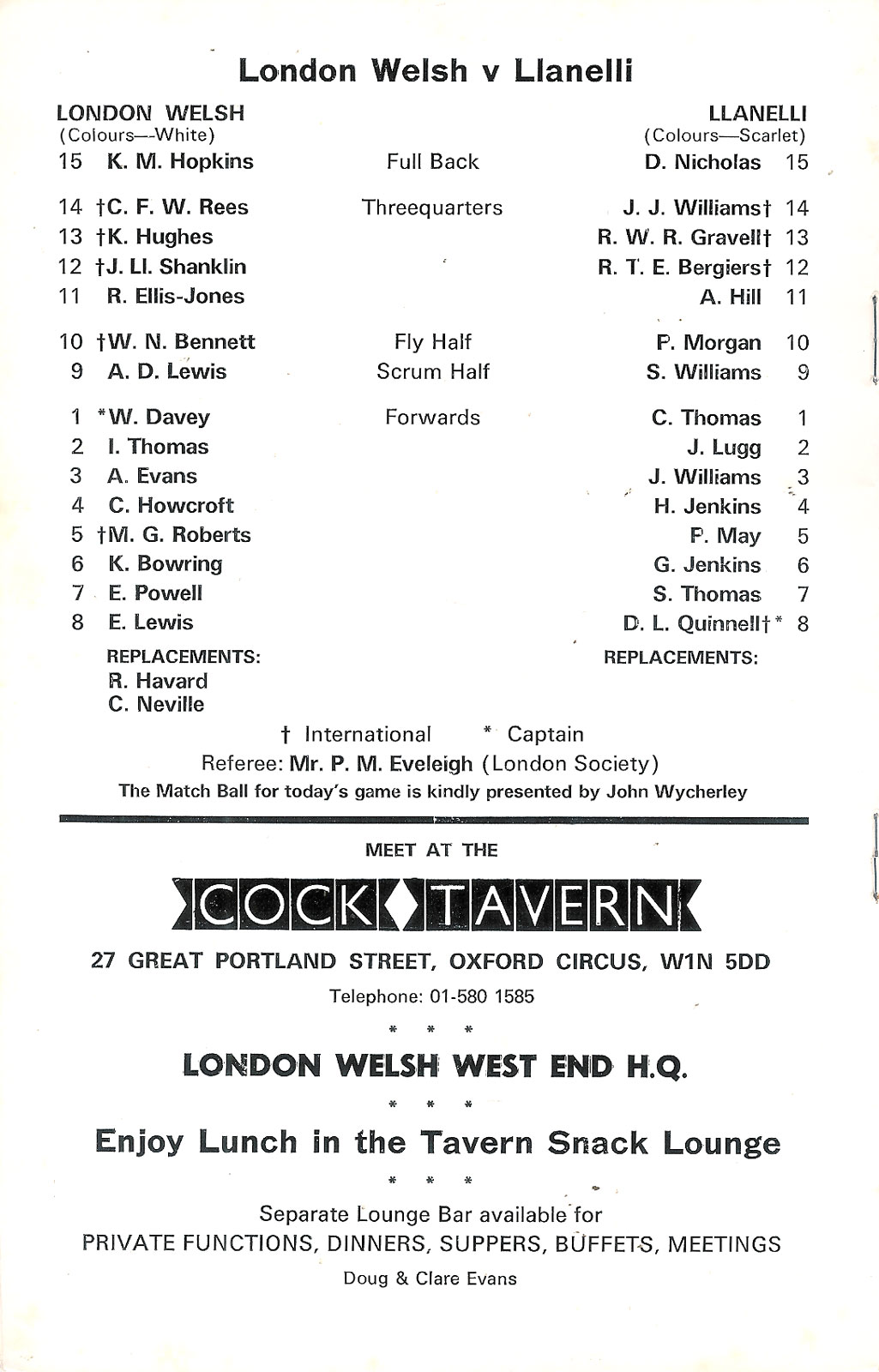 London Welsh v Llanelli

| LONDON WELSH (Colours—White) | | LLANELLI (Colours—Scarlet) |
|---|---|---|
| 15 K. M. Hopkins | Full Back | D. Nicholas 15 |
| 14 †C. F. W. Rees | Threequarters | J. J. Williams† 14 |
| 13 †K. Hughes | | R. W. R. Gravell† 13 |
| 12 †J. Ll. Shanklin | | R. T. E. Bergiers† 12 |
| 11 R. Ellis-Jones | | A. Hill 11 |
| 10 †W. N. Bennett | Fly Half | P. Morgan 10 |
| 9 A. D. Lewis | Scrum Half | S. Williams 9 |
| 1 *W. Davey | Forwards | C. Thomas 1 |
| 2 I. Thomas | | J. Lugg 2 |
| 3 A. Evans | | J. Williams 3 |
| 4 C. Howcroft | | H. Jenkins 4 |
| 5 †M. G. Roberts | | P. May 5 |
| 6 K. Bowring | | G. Jenkins 6 |
| 7 E. Powell | | S. Thomas 7 |
| 8 E. Lewis | | D. L. Quinnell†* 8 |
| REPLACEMENTS: R. Havard C. Neville | | REPLACEMENTS: |

† International * Captain
Referee: Mr. P. M. Eveleigh (London Society)
The Match Ball for today's game is kindly presented by John Wycherley

MEET AT THE

COCK TAVERN

27 GREAT PORTLAND STREET, OXFORD CIRCUS, W1N 5DD
Telephone: 01-580 1585

* * *

LONDON WELSH WEST END H.Q.

* * *

Enjoy Lunch in the Tavern Snack Lounge

* * *

Separate Lounge Bar available for
PRIVATE FUNCTIONS, DINNERS, SUPPERS, BUFFETS, MEETINGS
Doug & Clare Evans